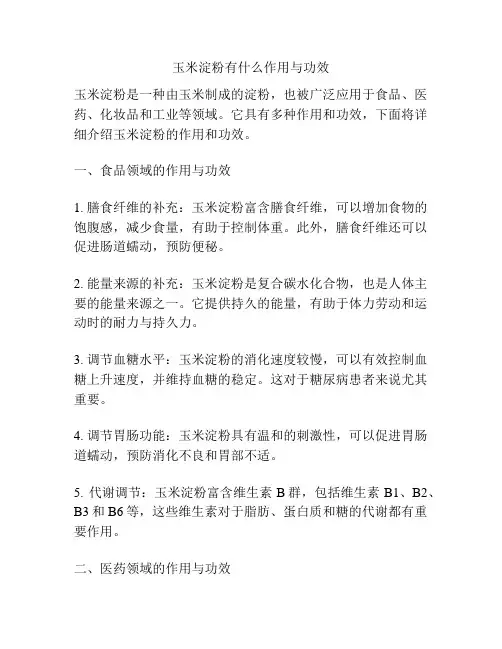 玉米淀粉有什么作用与功效

玉米淀粉是一种由玉米制成的淀粉，也被广泛应用于食品、医药、化妆品和工业等领域。它具有多种作用和功效，下面将详细介绍玉米淀粉的作用和功效。

一、食品领域的作用与功效

1. 膳食纤维的补充：玉米淀粉富含膳食纤维，可以增加食物的饱腹感，减少食量，有助于控制体重。此外，膳食纤维还可以促进肠道蠕动，预防便秘。

2. 能量来源的补充：玉米淀粉是复合碳水化合物，也是人体主要的能量来源之一。它提供持久的能量，有助于体力劳动和运动时的耐力与持久力。

3. 调节血糖水平：玉米淀粉的消化速度较慢，可以有效控制血糖上升速度，并维持血糖的稳定。这对于糖尿病患者来说尤其重要。

4. 调节胃肠功能：玉米淀粉具有温和的刺激性，可以促进胃肠道蠕动，预防消化不良和胃部不适。

5. 代谢调节：玉米淀粉富含维生素 B 群，包括维生素 B1、B2、B3 和 B6 等，这些维生素对于脂肪、蛋白质和糖的代谢都有重要作用。

二、医药领域的作用与功效